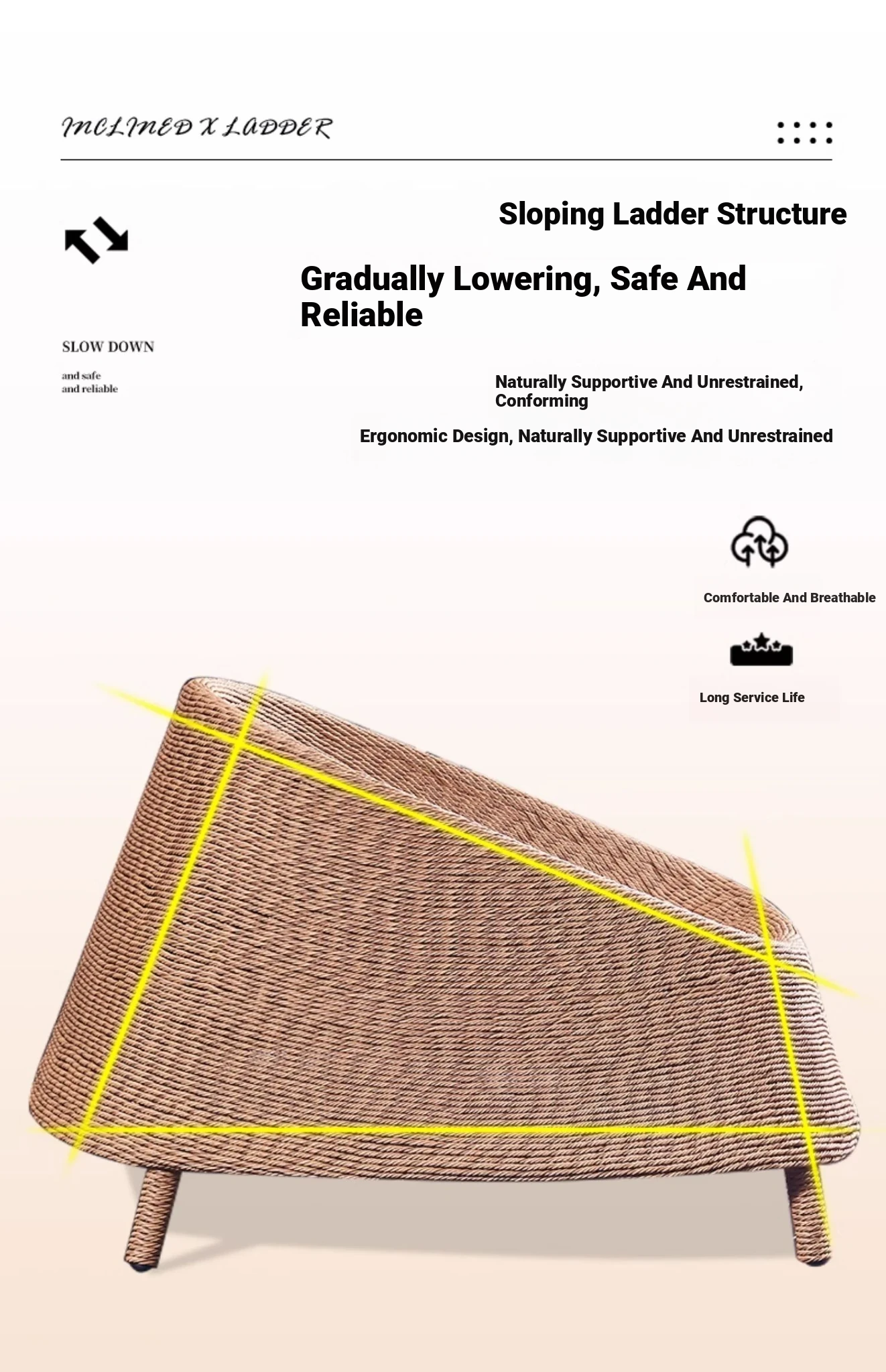 INCLINED X LADDER

Sloping Ladder Structure

Gradually Lowering, Safe And Reliable

SLOW DOWN

and safe
and reliable

Naturally Supportive And Unrestrained, Conforming

Ergonomic Design, Naturally Supportive And Unrestrained

Comfortable And Breathable

Long Service Life